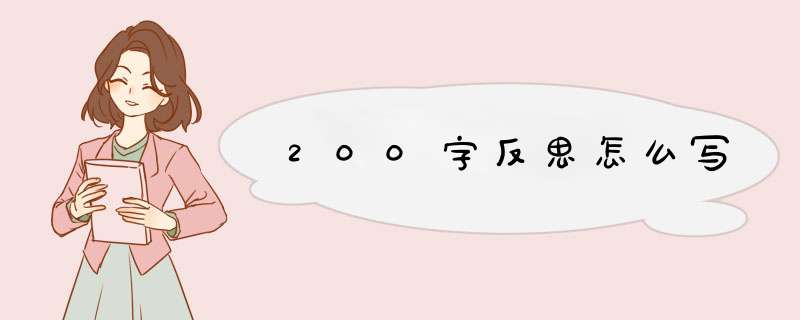 200字反思怎么写